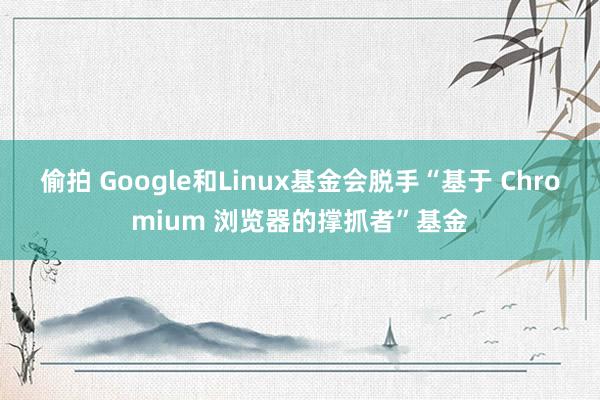 偷拍 Google和Linux基金会脱手“基于 Chromium 浏览器的撑抓者”基金